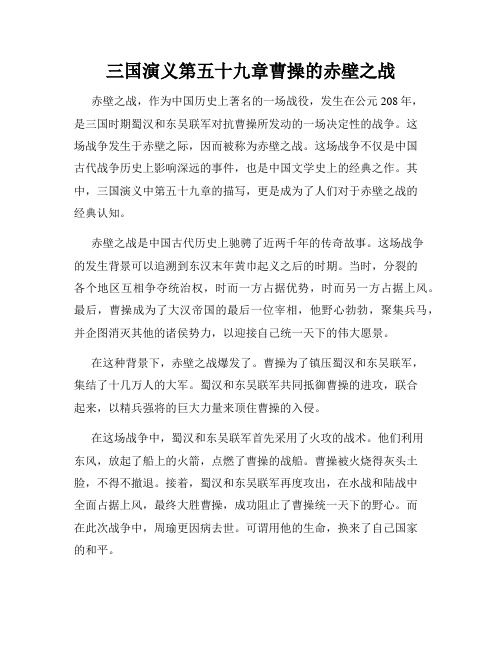 三国演义第五十九章曹操的赤壁之战

赤壁之战，作为中国历史上著名的一场战役，发生在公元 208 年，是三国时期蜀汉和东吴联军对抗曹操所发动的一场决定性的战争。这场战争发生于赤壁之际，因而被称为赤壁之战。这场战争不仅是中国古代战争历史上影响深远的事件，也是中国文学史上的经典之作。其中，三国演义中第五十九章的描写，更是成为了人们对于赤壁之战的经典认知。

赤壁之战是中国古代历史上驰骋了近两千年的传奇故事。这场战争的发生背景可以追溯到东汉末年黄巾起义之后的时期。当时，分裂的各个地区互相争夺统治权，时而一方占据优势，时而另一方占据上风。最后，曹操成为了大汉帝国的最后一位宰相，他野心勃勃，聚集兵马，并企图消灭其他的诸侯势力，以迎接自己统一天下的伟大愿景。

在这种背景下，赤壁之战爆发了。曹操为了镇压蜀汉和东吴联军，集结了十几万人的大军。蜀汉和东吴联军共同抵御曹操的进攻，联合起来，以精兵强将的巨大力量来顶住曹操的入侵。

在这场战争中，蜀汉和东吴联军首先采用了火攻的战术。他们利用东风，放起了船上的火箭，点燃了曹操的战船。曹操被火烧得灰头土脸，不得不撤退。接着，蜀汉和东吴联军再度攻出，在水战和陆战中全面占据上风，最终大胜曹操，成功阻止了曹操统一天下的野心。而在此次战争中，周瑜更因病去世。可谓用他的生命，换来了自己国家的和平。